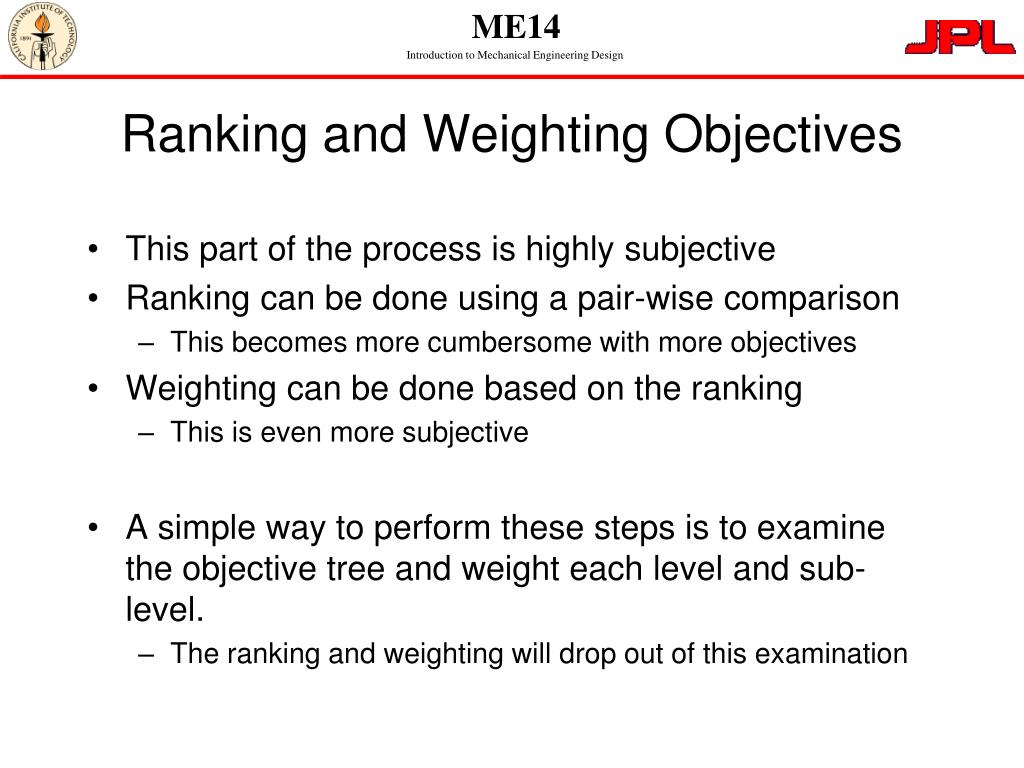 CALIFORNIA INSTITUTE OF TECHNOLOGY
1891

ME14
Introduction to Mechanical Engineering Design

JPL

Ranking and Weighting Objectives

• This part of the process is highly subjective
• Ranking can be done using a pair-wise comparison
– This becomes more cumbersome with more objectives
• Weighting can be done based on the ranking
– This is even more subjective

• A simple way to perform these steps is to examine the objective tree and weight each level and sub-level.
– The ranking and weighting will drop out of this examination